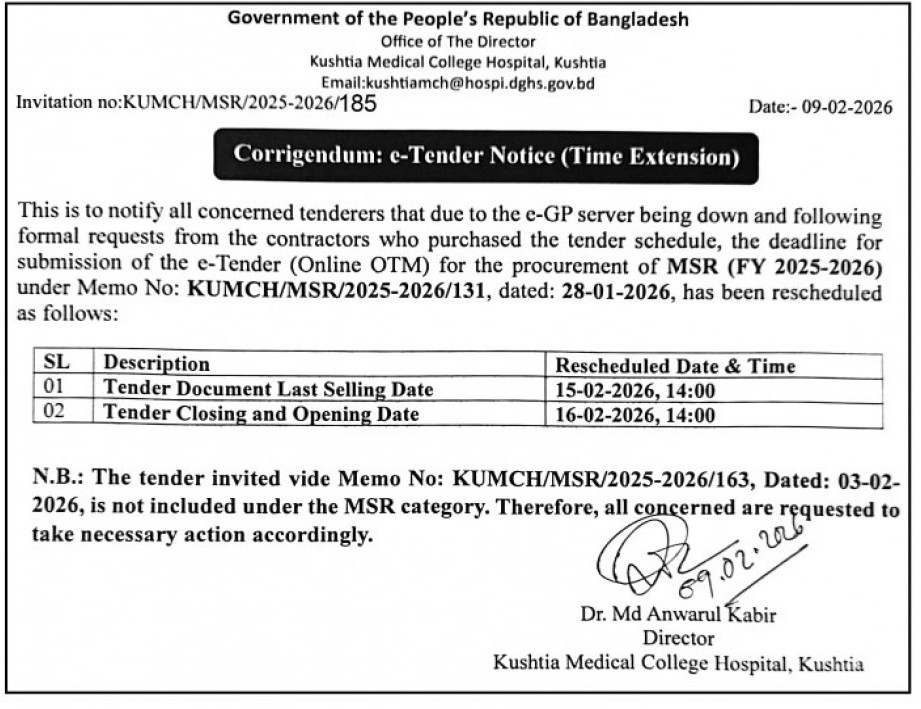 Government of the People's Republic of Bangladesh
Office of The Director
Kushtia Medical College Hospital, Kushtia
Email:kushtiamch@hospi.dghs.gov.bd

Invitation no:KUMCH/MSR/2025-2026/185

Date:- 09-02-2026

Corrigendum: e-Tender Notice (Time Extension)

This is to notify all concerned tenderers that due to the e-GP server being down and following formal requests from the contractors who purchased the tender schedule, the deadline for submission of the e-Tender (Online OTM) for the procurement of MSR (FY 2025-2026) under Memo No: KUMCH/MSR/2025-2026/131, dated: 28-01-2026, has been rescheduled as follows:

| SL | Description | Rescheduled Date & Time |
|---|---|---|
| 01 | Tender Document Last Selling Date | 15-02-2026, 14:00 |
| 02 | Tender Closing and Opening Date | 16-02-2026, 14:00 |

N.B.: The tender invited vide Memo No: KUMCH/MSR/2025-2026/163, Dated: 03-02-2026, is not included under the MSR category. Therefore, all concerned are requested to take necessary action accordingly.

09.02.2026

Dr. Md Anwarul Kabir
Director
Kushtia Medical College Hospital, Kushtia